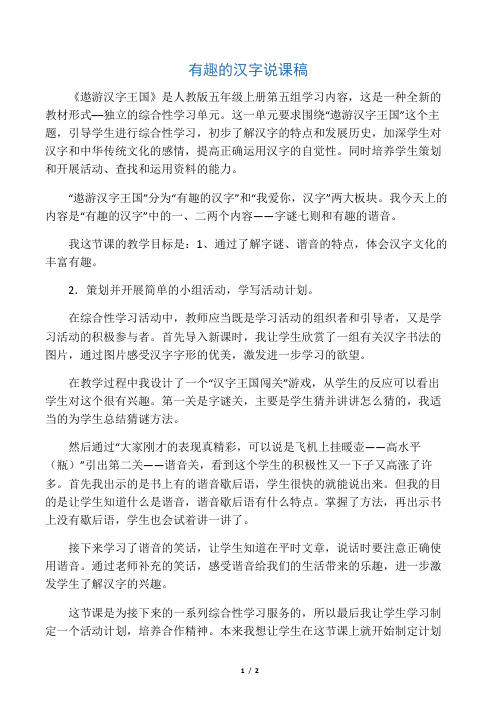 有趣的汉字说课稿

《遨游汉字王国》是人教版五年级上册第五组学习内容，这是一种全新的教材形式—独立的综合性学习单元。这一单元要求围绕“遨游汉字王国”这个主题，引导学生进行综合性学习，初步了解汉字的特点和发展历史，加深学生对汉字和中华传统文化的感情，提高正确运用汉字的自觉性。同时培养学生策划和开展活动、查找和运用资料的能力。

“遨游汉字王国”分为“有趣的汉字”和“我爱你，汉字”两大板块。我今天上的内容是“有趣的汉字”中的一、二两个内容——字谜七则和有趣的谐音。

我这节课的教学目标是：1、通过了解字谜、谐音的特点，体会汉字文化的丰富有趣。

2．策划并开展简单的小组活动，学写活动计划。

在综合性学习活动中，教师应当既是学习活动的组织者和引导者，又是学习活动的积极参与者。首先导入新课时，我让学生欣赏了一组有关汉字书法的图片，通过图片感受汉字字形的优美，激发进一步学习的欲望。

在教学过程中我设计了一个“汉字王国闯关”游戏，从学生的反应可以看出学生对这个很有兴趣。第一关是字谜关，主要是学生猜并讲讲怎么猜的，我适当的为学生总结猜谜方法。

然后通过“大家刚才的表现真精彩，可以说是飞机上挂暖壶——高水平（瓶）”引出第二关——谐音关，看到这个学生的积极性又一下子又高涨了许多。首先我出示的是书上有的谐音歇后语，学生很快的就能说出来。但我的目的是让学生知道什么是谐音，谐音歇后语有什么特点。掌握了方法，再出示书上没有歇后语，学生也会试着讲一讲了。

接下来学习了谐音的笑话，让学生知道在平时文章，说话时要注意正确使用谐音。通过老师补充的笑话，感受谐音给我们的生活带来的乐趣，进一步激发学生了解汉字的兴趣。

这节课是为接下来的一系列综合性学习服务的，所以最后我让学生学习制定一个活动计划，培养合作精神。本来我想让学生在这节课上就开始制定计划

1 / 2